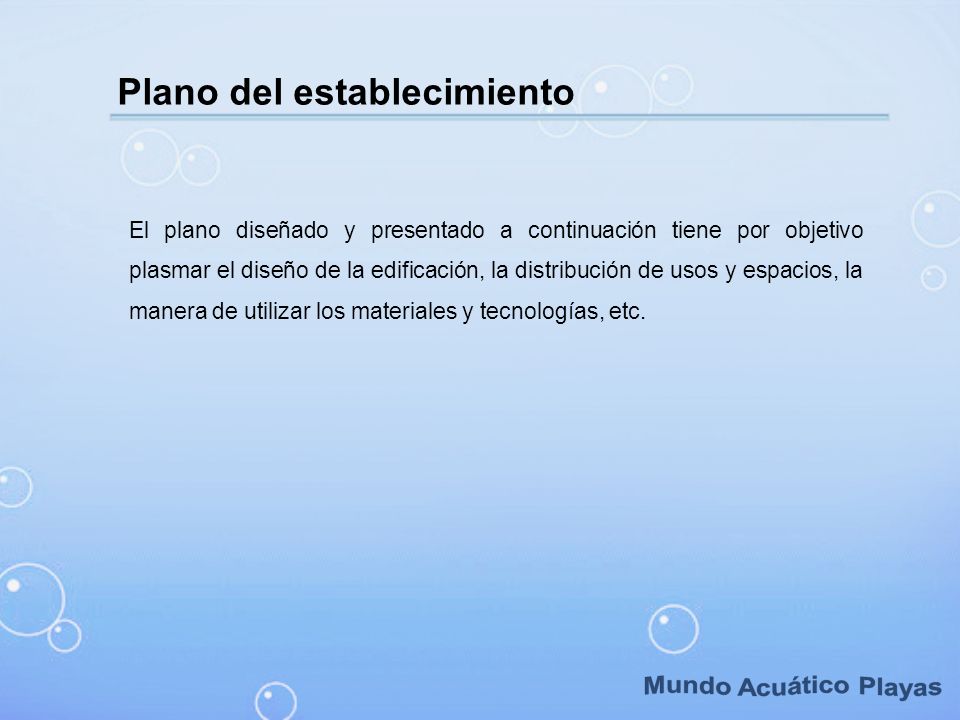 Plano del establecimiento

El plano diseñado y presentado a continuación tiene por objetivo plasmar el diseño de la edificación, la distribución de usos y espacios, la manera de utilizar los materiales y tecnologías, etc.

Mundo Acuático Playas